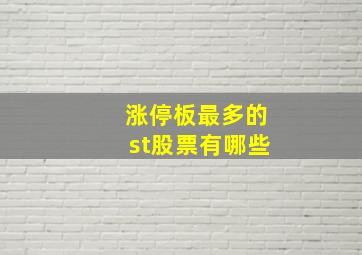 涨停板最多的
st股票有哪些